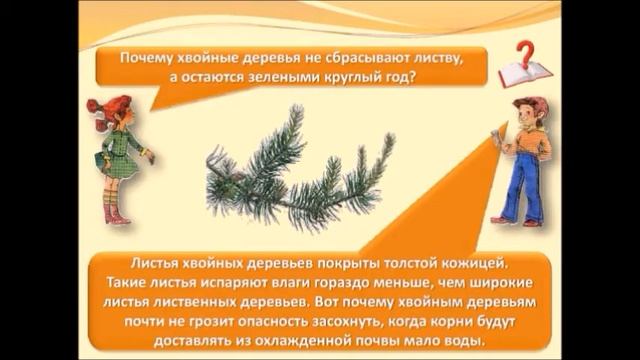 Почему хвойные деревья не сбрасывают листву, а остаются зелеными круглый год?

?

Листья хвойных деревьев покрыты толстой кожицей. Такие листья испаряют влаги гораздо меньше, чем широкие листья лиственных деревьев. Вот почему хвойным деревьям почти не грозит опасность засохнуть, когда корни будут доставлять из охлажденной почвы мало воды.